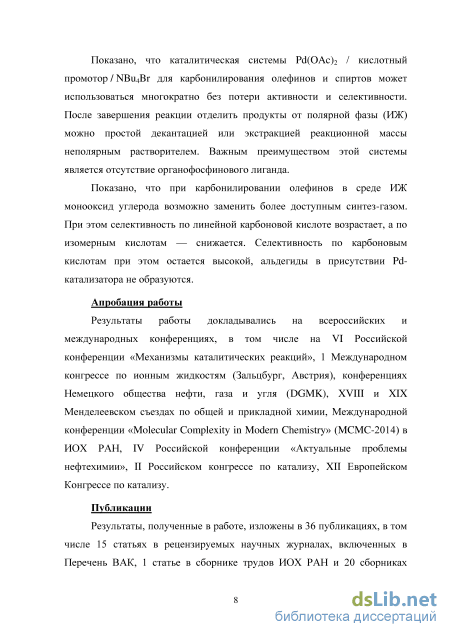 Показано, что каталитическая системы $Pd(OAc)_2$ / кислотный промотор / $NBu_4Br$ для карбонилирования олефинов и спиртов может использоваться многократно без потери активности и селективности. После завершения реакции отделить продукты от полярной фазы (ИЖ) можно простой декантацией или экстракцией реакционной массы неполярным растворителем. Важным преимуществом этой системы является отсутствие органофосфинового лиганда.

Показано, что при карбонилировании олефинов в среде ИЖ монооксид углерода возможно заменить более доступным синтез-газом. При этом селективность по линейной карбоновой кислоте возрастает, а по изомерным кислотам — снижается. Селективность по карбоновым кислотам при этом остается высокой, альдегиды в присутствии Pd-катализатора не образуются.

Апробация работы

Результаты работы докладывались на всероссийских и международных конференциях, в том числе на VI Российской конференции «Механизмы каталитических реакций», 1 Международном конгрессе по ионным жидкостям (Зальцбург, Австрия), конференциях Немецкого общества нефти, газа и угля (DGMK), XVIII и XIX Менделеевском съездах по общей и прикладной химии, Международной конференции «Molecular Complexity in Modern Chemistry» (MCMC-2014) в ИОХ РАН, IV Российской конференции «Актуальные проблемы нефтехимии», II Российском конгрессе по катализу, XII Европейском Конгрессе по катализу.

Публикации

Результаты, полученные в работе, изложены в 36 публикациях, в том числе 15 статьях в рецензируемых научных журналах, включенных в Перечень ВАК, 1 статье в сборнике трудов ИОХ РАН и 20 сборниках

8

dsLib.net
библиотека диссертаций